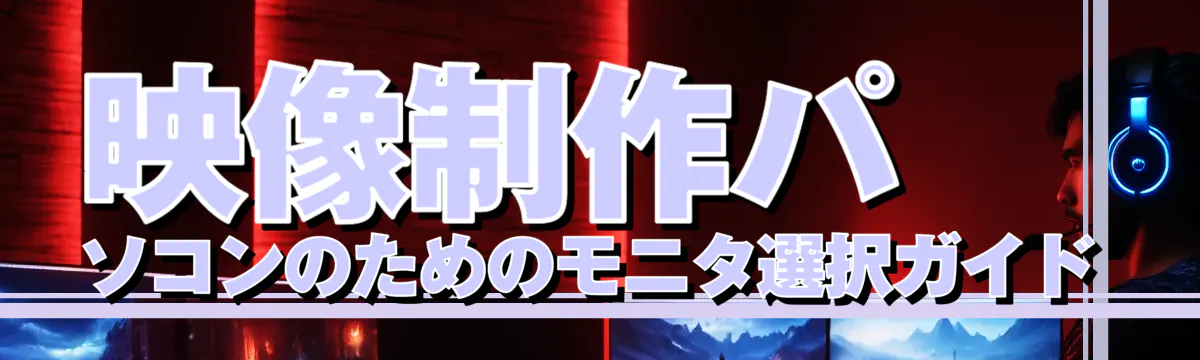 映像制作パ
ソコンのためのモニタ選択ガイド